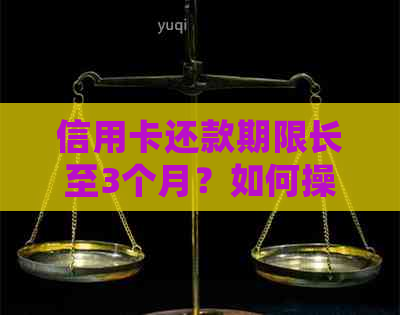 yuqi

信用卡还款期限长至3个月？如何操